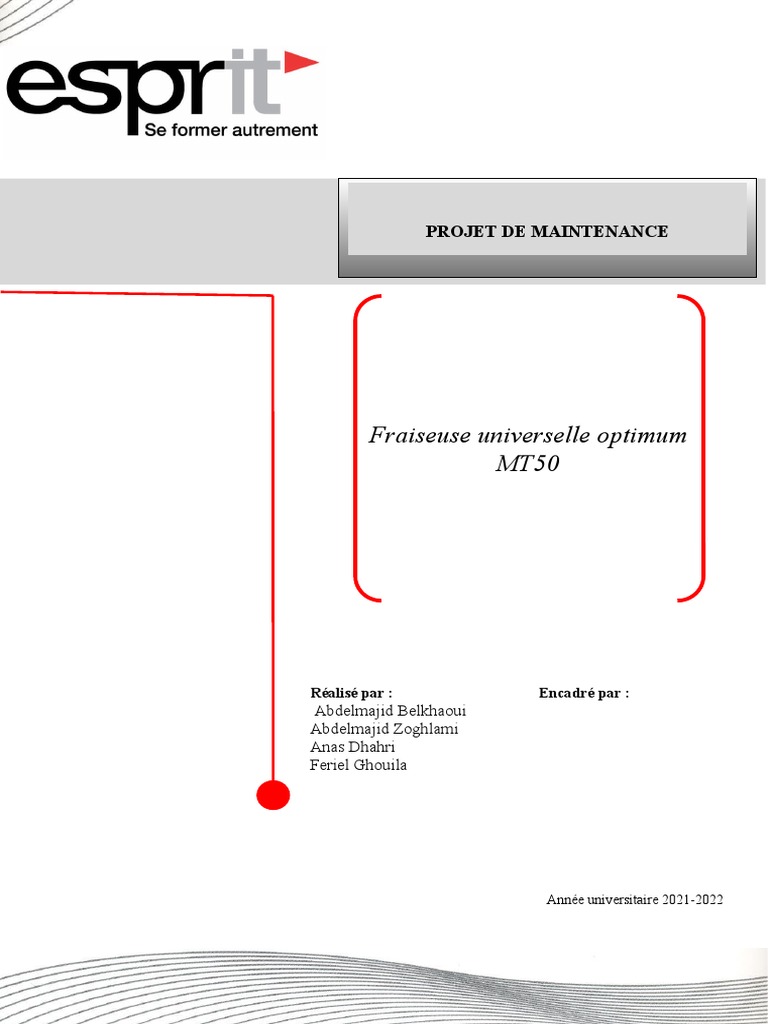 esprit
Se former autrement

PROJET DE MAINTENANCE

Fraiseuse universelle optimum MT50

Réalisé par :
Abdelmajid Belkhaoui
Abdelmajid Zoghlami
Anas Dhahri
Feriel Ghouila

Encadré par :

Année universitaire 2021-2022